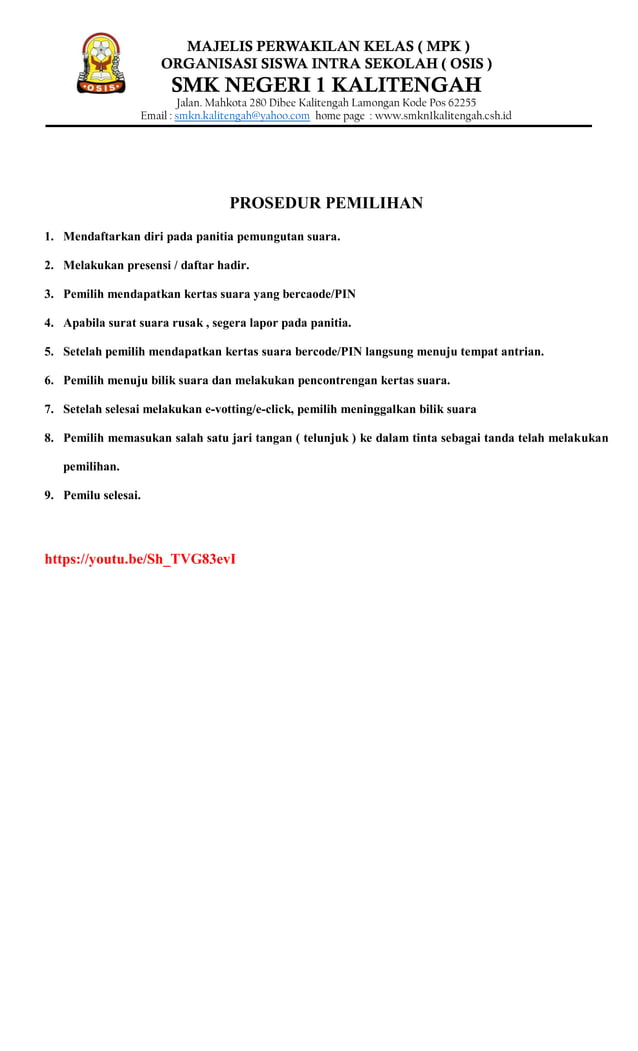 OSIS

MAJELIS PERWAKILAN KELAS ( MPK )
ORGANISASI SISWA INTRA SEKOLAH ( OSIS )
SMK NEGERI 1 KALITENGAH
Jalan. Mahkota 280 Dibee Kalitengah Lamongan Kode Pos 62255
Email : smkn.kalitengah@yahoo.com home page : www.smkn1kalitengah.csh.id

PROSEDUR PEMILIHAN

1. Mendaftarkan diri pada panitia pemungutan suara.
2. Melakukan presensi / daftar hadir.
3. Pemilih mendapatkan kertas suara yang bercaode/PIN
4. Apabila surat suara rusak , segera lapor pada panitia.
5. Setelah pemilih mendapatkan kertas suara bercode/PIN langsung menuju tempat antrian.
6. Pemilih menuju bilik suara dan melakukan pencontrengan kertas suara.
7. Setelah selesai melakukan e-votting/e-click, pemilih meninggalkan bilik suara
8. Pemilih memasukan salah satu jari tangan ( telunjuk ) ke dalam tinta sebagai tanda telah melakukan pemilihan.
9. Pemilu selesai.

https://youtu.be/Sh_TVG83evI